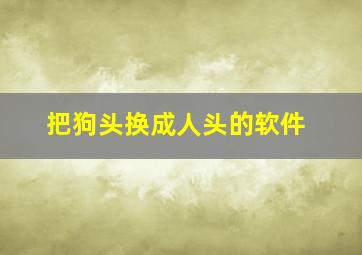 把狗头换成人头的软件